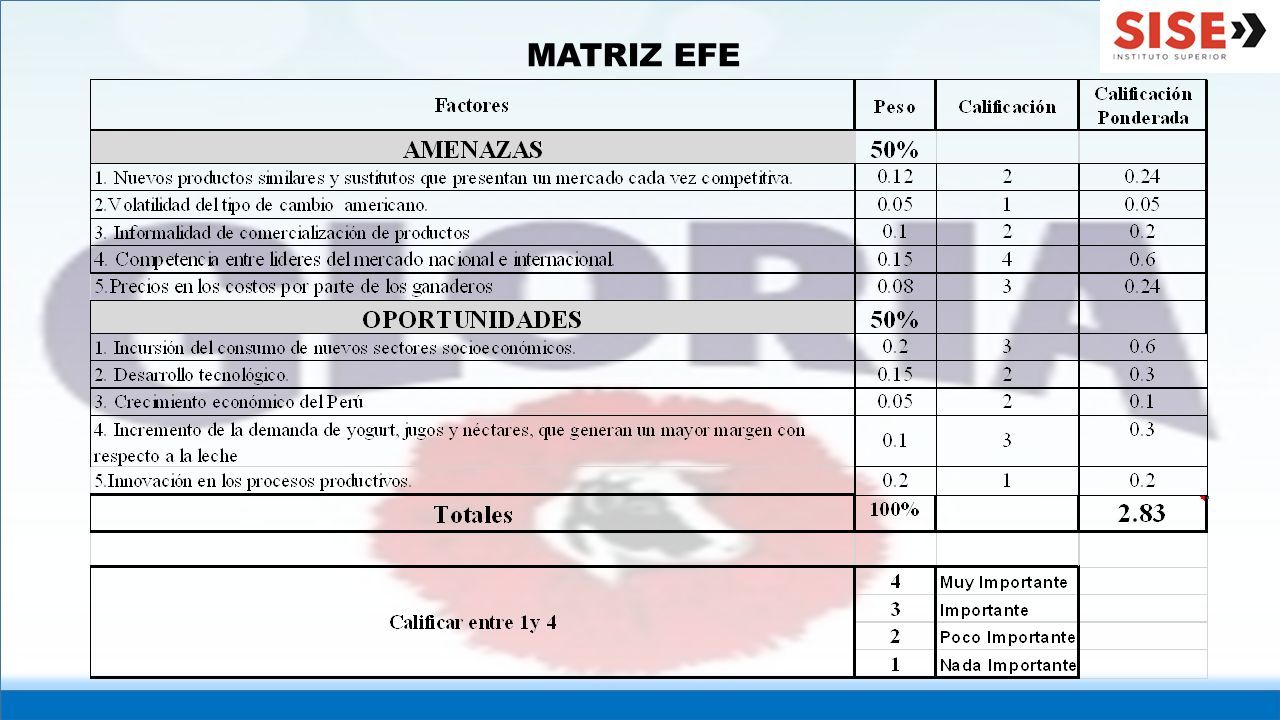 SISE
INSTITUTO SUPERIOR

MATRIZ EFE

| Factores | Peso | Calificación | Calificación Ponderada |
|---|---|---|---|
| AMENAZAS | 50% | | |
| 1. Nuevos productos similares y sustitutos que presentan un mercado cada vez competitiva. | 0.12 | 2 | 0.24 |
| 2.Volatilidad del tipo de cambio americano. | 0.05 | 1 | 0.05 |
| 3. Informalidad de comercialización de productos | 0.1 | 2 | 0.2 |
| 4. Competencia entre lideres del mercado nacional e internacional. | 0.15 | 4 | 0.6 |
| 5.Precios en los costos por parte de los ganaderos | 0.08 | 3 | 0.24 |
| OPORTUNIDADES | 50% | | |
| 1. Incursión del consumo de nuevos sectores socioeconómicos. | 0.2 | 3 | 0.6 |
| 2. Desarrollo tecnológico. | 0.15 | 2 | 0.3 |
| 3. Crecimiento económico del Perú | 0.05 | 2 | 0.1 |
| 4. Incremento de la demanda de yogurt, jugos y néctares, que generan un mayor margen con respecto a la leche | 0.1 | 3 | 0.3 |
| 5.Innovación en los procesos productivos. | 0.2 | 1 | 0.2 |
| Totales | 100% | | 2.83 |

| Calificar entre 1y 4 | 4 | Muy Importante |
|---|---|---|
| | 3 | Importante |
| | 2 | Poco Importante |
| | 1 | Nada Importante |